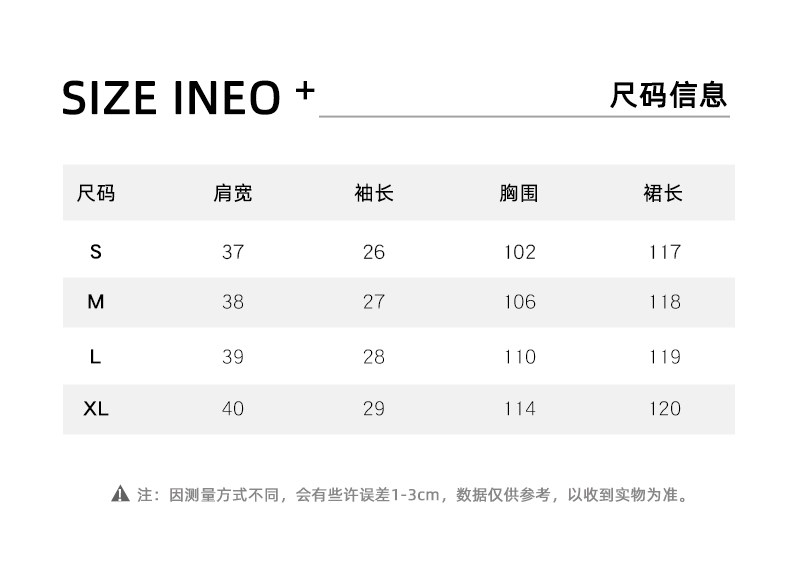 SIZE INEO +

尺码信息

| 尺码 | 肩宽 | 袖长 | 胸围 | 裙长 |
|---|---|---|---|---|
| S | 37 | 26 | 102 | 117 |
| M | 38 | 27 | 106 | 118 |
| L | 39 | 28 | 110 | 119 |
| XL | 40 | 29 | 114 | 120 |

注：因测量方式不同，会有些许误差1-3cm，数据仅供参考，以收到实物为准。